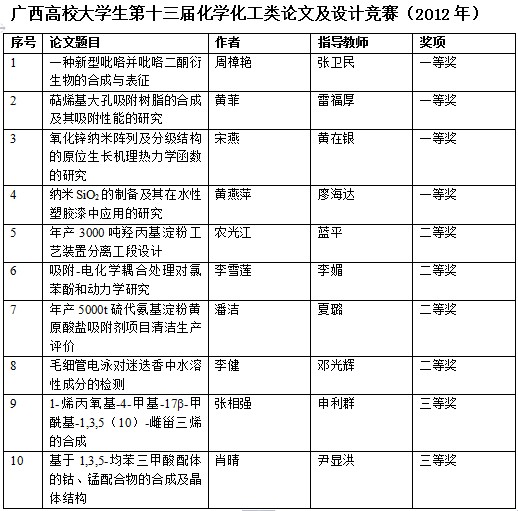 广西高校大学生第十三届化学化工类论文及设计竞赛（2012 年）

| 序号 | 论文题目 | 作者 | 指导教师 | 奖项 |
|---|---|---|---|---|
| 1 | 一种新型吡咯并吡咯二酮衍生物的合成与表征 | 周樟艳 | 张卫民 | 一等奖 |
| 2 | 萜烯基大孔吸附树脂的合成及其吸附性能的研究 | 黄菲 | 雷福厚 | 一等奖 |
| 3 | 氧化锌纳米阵列及分级结构的原位生长机理热力学函数的研究 | 宋燕 | 黄在银 | 一等奖 |
| 4 | 纳米 $SiO_2$ 的制备及其在水性塑胶漆中应用的研究 | 黄燕萍 | 廖海达 | 一等奖 |
| 5 | 年产 3000 吨羟丙基淀粉工艺装置分离工段设计 | 农光江 | 蓝平 | 二等奖 |
| 6 | 吸附-电化学耦合处理对氯苯酚和动力学研究 | 李雪莲 | 李媚 | 二等奖 |
| 7 | 年产 5000t 硫代氨基淀粉黄原酸盐吸附剂项目清洁生产评价 | 潘洁 | 夏璐 | 二等奖 |
| 8 | 毛细管电泳对迷迭香中水溶性成分的检测 | 李健 | 邓光辉 | 二等奖 |
| 9 | 1-烯丙氧基-4-甲基-17β-甲酰基-1,3,5（10）-雌甾三烯的合成 | 张相强 | 申利群 | 三等奖 |
| 10 | 基于 1,3,5-均苯三甲酸配体的钴、锰配合物的合成及晶体结构 | 肖晴 | 尹显洪 | 三等奖 |